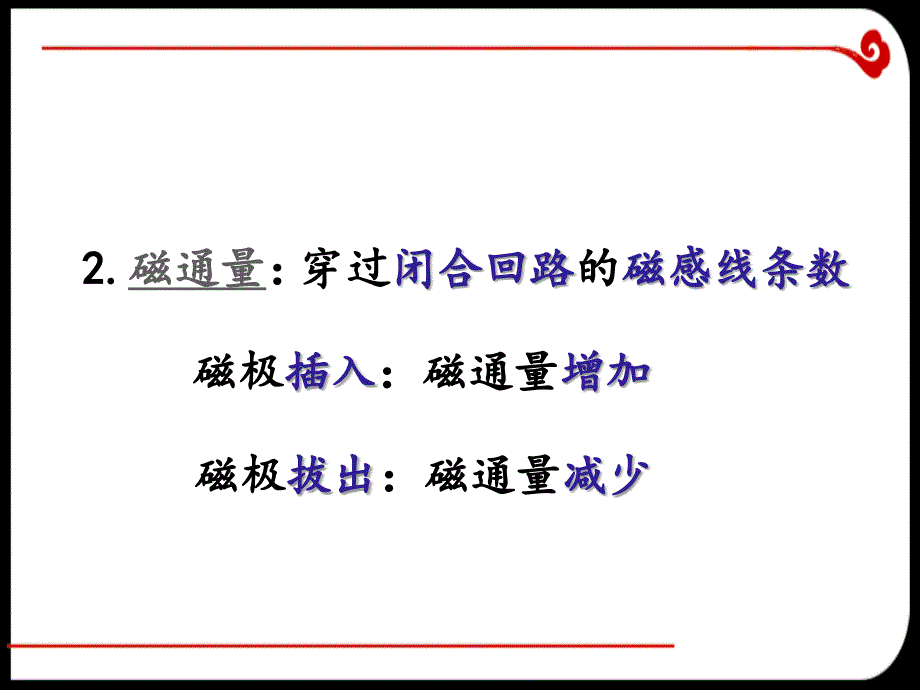 2. 磁通量：穿过闭合回路的磁感线条数

磁极插入：磁通量增加

磁极拔出：磁通量减少